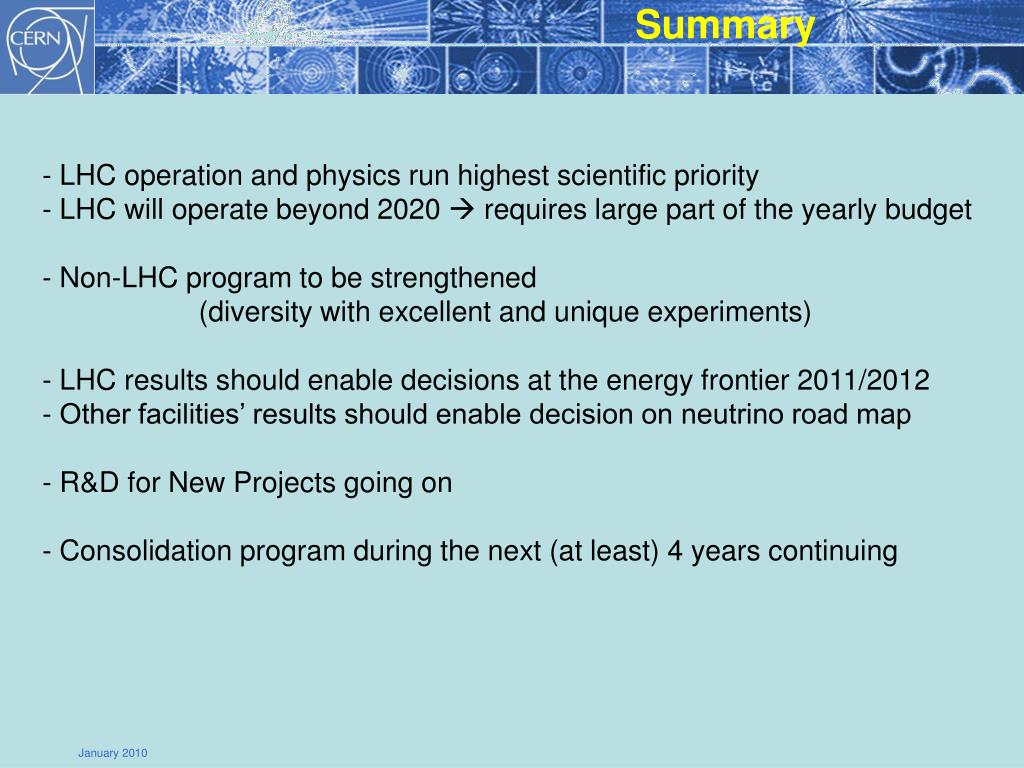 CERN

Summary

- LHC operation and physics run highest scientific priority
- LHC will operate beyond 2020 → requires large part of the yearly budget

- Non-LHC program to be strengthened
(diversity with excellent and unique experiments)

- LHC results should enable decisions at the energy frontier 2011/2012
- Other facilities’ results should enable decision on neutrino road map

- R&D for New Projects going on

- Consolidation program during the next (at least) 4 years continuing

January 2010